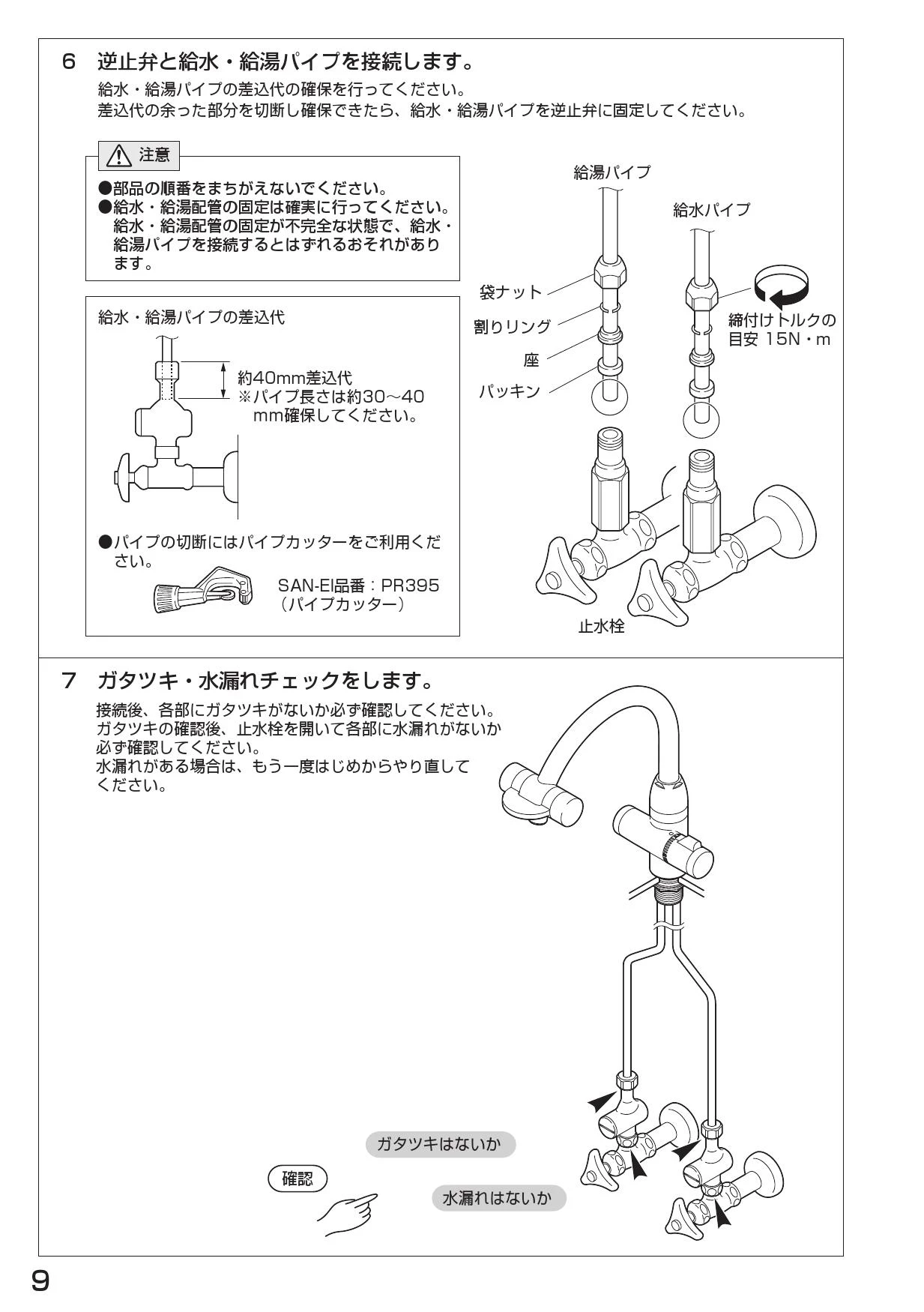 6　逆止弁と給水・給湯パイプを接続します。

給水・給湯パイプの差込代の確保を行ってください。
差込代の余った部分を切断し確保できたら、給水・給湯パイプを逆止弁に固定してください。

注意

●部品の順番をまちがえないでください。
●給水・給湯配管の固定は確実に行ってください。給水・給湯配管の固定が不完全な状態で、給水・給湯パイプを接続するとはずれるおそれがあります。

給水・給湯パイプの差込代

約40mm差込代
※パイプ長さは約30～40mm確保してください。

●パイプの切断にはパイプカッターをご利用ください。

SAN-EI品番：PR395
（パイプカッター）

給湯パイプ

給水パイプ

袋ナット

割りリング

座

パッキン

締付けトルクの目安 15N・m

止水栓

7　ガタツキ・水漏れチェックをします。

接続後、各部にガタツキがないか必ず確認してください。
ガタツキの確認後、止水栓を開いて各部に水漏れがないか必ず確認してください。
水漏れがある場合は、もう一度はじめからやり直してください。

ガタツキはないか

確認

水漏れはないか

9